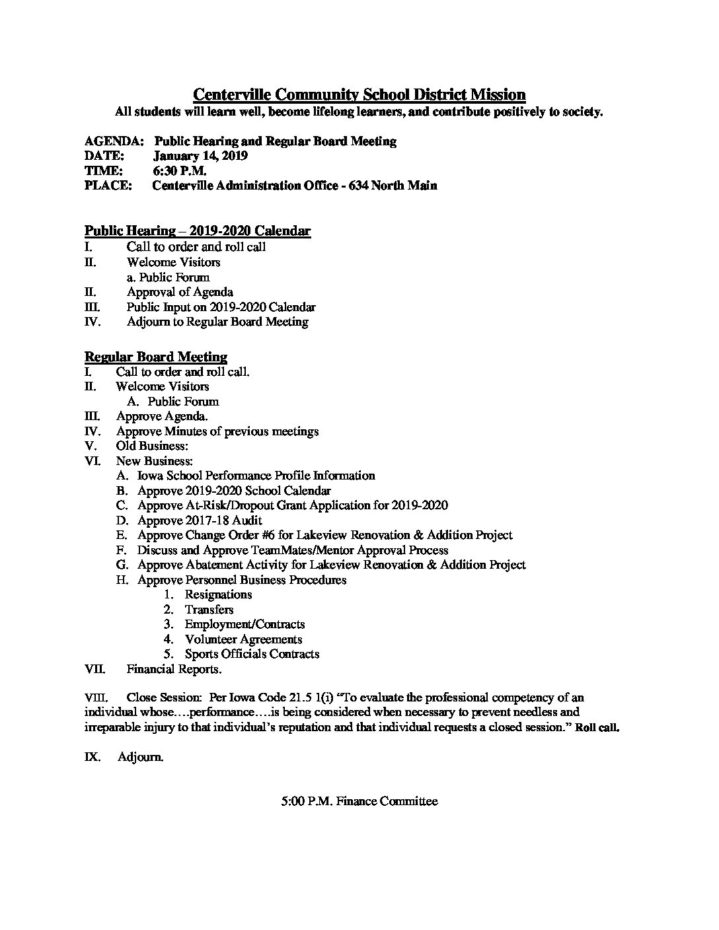 Centerville Community School District Mission
All students will learn well, become lifelong learners, and contribute positively to society.

AGENDA: Public Hearing and Regular Board Meeting
DATE: January 14, 2019
TIME: 6:30 P.M.
PLACE: Centerville Administration Office - 634 North Main

Public Hearing – 2019-2020 Calendar
I. Call to order and roll call
II. Welcome Visitors
a. Public Forum
II. Approval of Agenda
III. Public Input on 2019-2020 Calendar
IV. Adjourn to Regular Board Meeting

Regular Board Meeting
I. Call to order and roll call.
II. Welcome Visitors
A. Public Forum
III. Approve Agenda.
IV. Approve Minutes of previous meetings
V. Old Business:
VI. New Business:
A. Iowa School Performance Profile Information
B. Approve 2019-2020 School Calendar
C. Approve At-Risk/Dropout Grant Application for 2019-2020
D. Approve 2017-18 Audit
E. Approve Change Order #6 for Lakeview Renovation & Addition Project
F. Discuss and Approve TeamMates/Mentor Approval Process
G. Approve Abatement Activity for Lakeview Renovation & Addition Project
H. Approve Personnel Business Procedures
1. Resignations
2. Transfers
3. Employment/Contracts
4. Volunteer Agreements
5. Sports Officials Contracts
VII. Financial Reports.

VIII. Close Session: Per Iowa Code 21.5 1(i) "To evaluate the professional competency of an individual whose....performance....is being considered when necessary to prevent needless and irreparable injury to that individual's reputation and that individual requests a closed session." Roll call.

IX. Adjourn.

5:00 P.M. Finance Committee